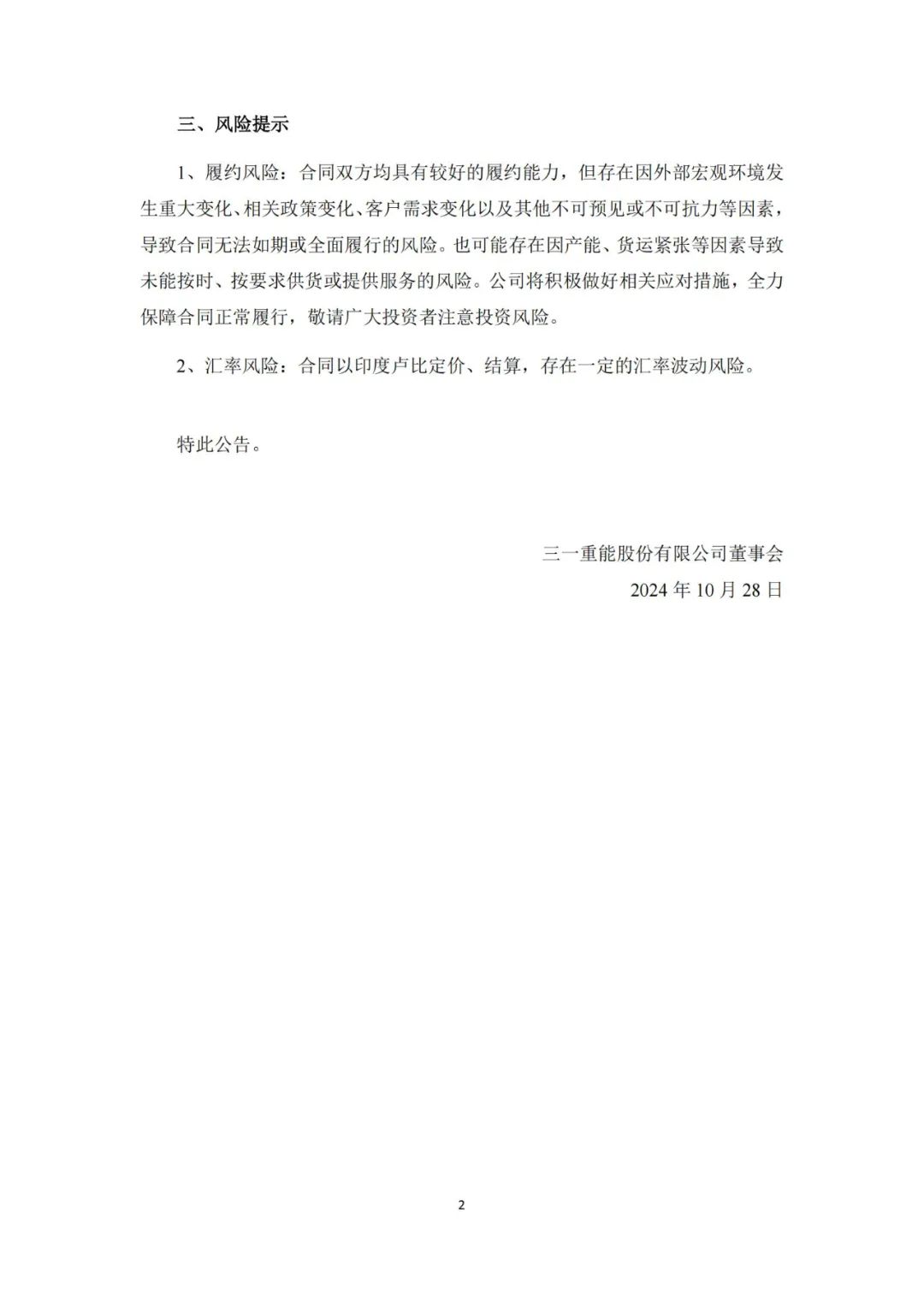 三、风险提示

1、履约风险：合同双方均具有较好的履约能力，但存在因外部宏观环境发生重大变化、相关政策变化、客户需求变化以及其他不可预见或不可抗力等因素，导致合同无法如期或全面履行的风险。也可能存在因产能、货运紧张等因素导致未能按时、按要求供货或提供服务的风险。公司将积极做好相关应对措施，全力保障合同正常履行，敬请广大投资者注意投资风险。

2、汇率风险：合同以印度卢比定价、结算，存在一定的汇率波动风险。

特此公告。

三一重能股份有限公司董事会
2024 年 10 月 28 日

2